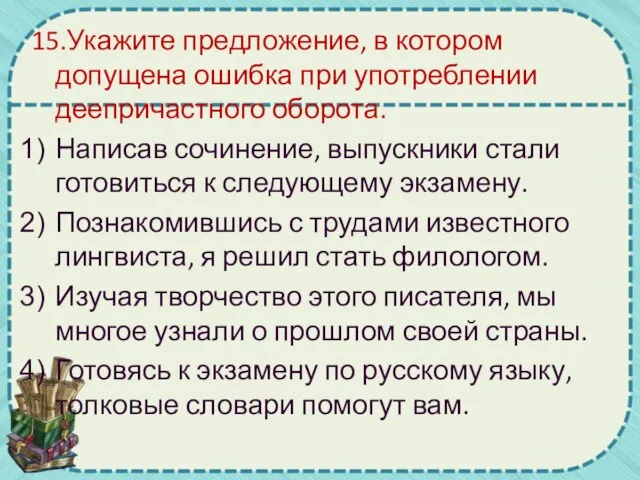 15.Укажите предложение, в котором допущена ошибка при употреблении деепричастного оборота.

1) Написав сочинение, выпускники стали готовиться к следующему экзамену.

2) Познакомившись с трудами известного лингвиста, я решил стать филологом.

3) Изучая творчество этого писателя, мы многое узнали о прошлом своей страны.

4) Готовясь к экзамену по русскому языку, толковые словари помогут вам.